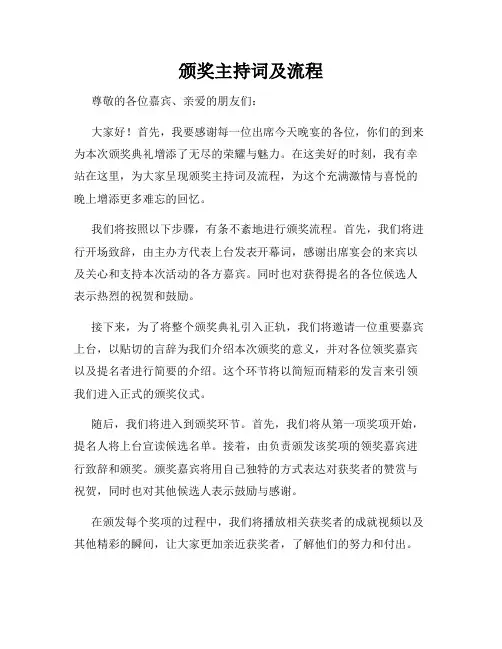 颁奖主持词及流程

尊敬的各位嘉宾、亲爱的朋友们：

大家好！首先，我要感谢每一位出席今天晚宴的各位，你们的到来为本次颁奖典礼增添了无尽的荣耀与魅力。在这美好的时刻，我有幸站在这里，为大家呈现颁奖主持词及流程，为这个充满激情与喜悦的晚上增添更多难忘的回忆。

我们将按照以下步骤，有条不紊地进行颁奖流程。首先，我们将进行开场致辞，由主办方代表上台发表开幕词，感谢出席宴会的来宾以及关心和支持本次活动的各方嘉宾。同时也对获得提名的各位候选人表示热烈的祝贺和鼓励。

接下来，为了将整个颁奖典礼引入正轨，我们将邀请一位重要嘉宾上台，以贴切的言辞为我们介绍本次颁奖的意义，并对各位领奖嘉宾以及提名者进行简要的介绍。这个环节将以简短而精彩的发言来引领我们进入正式的颁奖仪式。

随后，我们将进入到颁奖环节。首先，我们将从第一项奖项开始，提名人将上台宣读候选名单。接着，由负责颁发该奖项的领奖嘉宾进行致辞和颁奖。颁奖嘉宾将用自己独特的方式表达对获奖者的赞赏与祝贺，同时也对其他候选人表示鼓励与感谢。

在颁发每个奖项的过程中，我们将播放相关获奖者的成就视频以及其他精彩的瞬间，让大家更加亲近获奖者，了解他们的努力和付出。